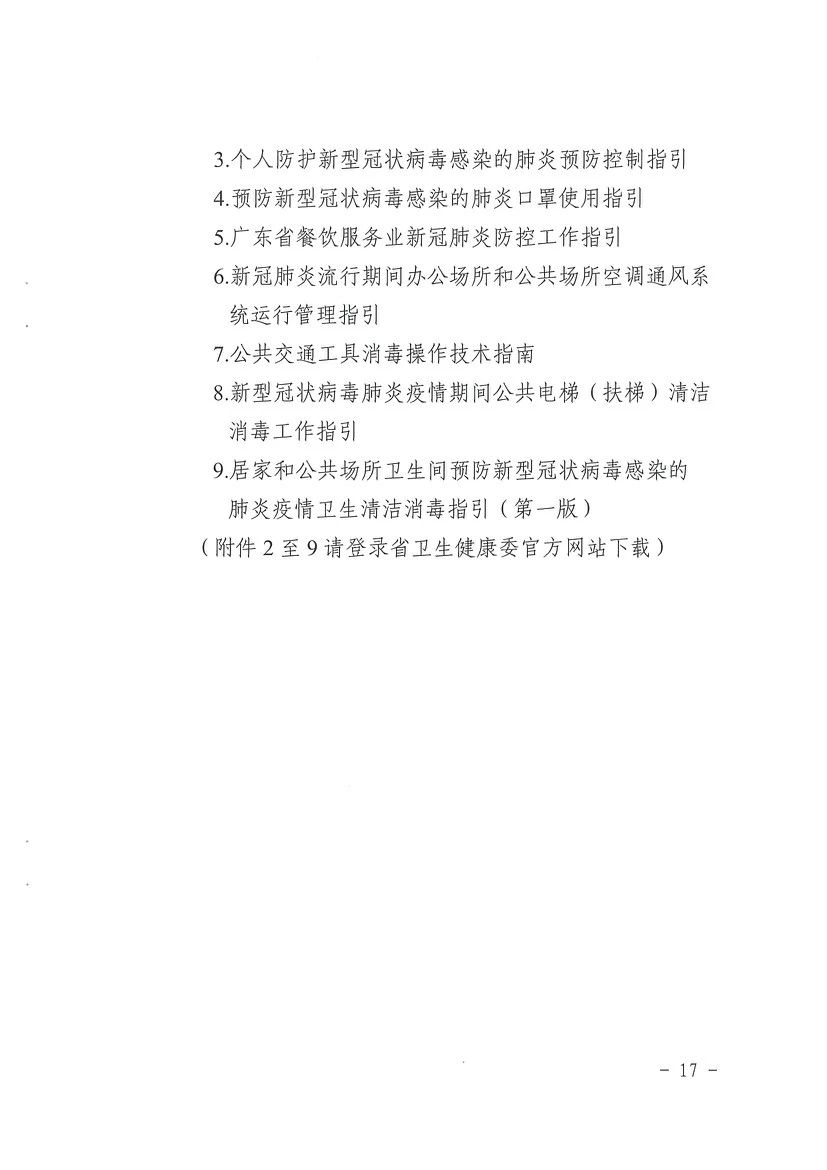 3.个人防护新型冠状病毒感染的肺炎预防控制指引
4.预防新型冠状病毒感染的肺炎口罩使用指引
5.广东省餐饮服务业新冠肺炎防控工作指引
6.新冠肺炎流行期间办公场所和公共场所空调通风系统运行管理指引
7.公共交通工具消毒操作技术指南
8.新型冠状病毒肺炎疫情期间公共电梯（扶梯）清洁消毒工作指引
9.居家和公共场所卫生间预防新型冠状病毒感染的肺炎疫情卫生清洁消毒指引（第一版）
（附件 2 至 9 请登录省卫生健康委官方网站下载）

- 17 -